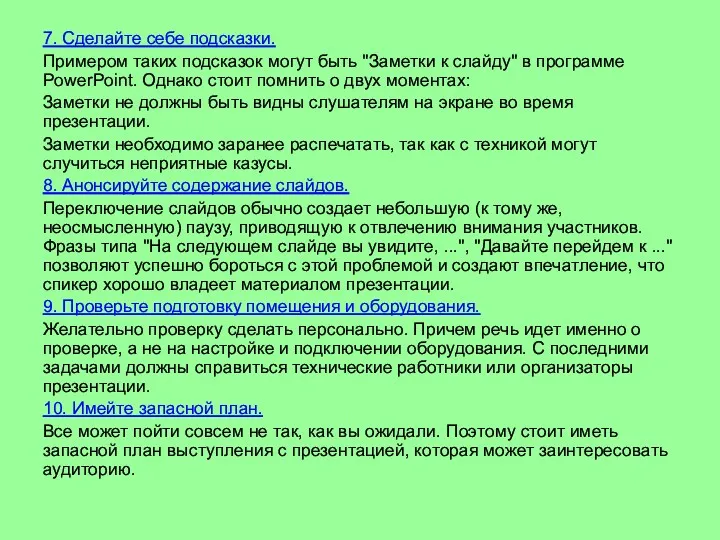 7. Сделайте себе подсказки.

Примером таких подсказок могут быть "Заметки к слайду" в программе PowerPoint. Однако стоит помнить о двух моментах:

Заметки не должны быть видны слушателям на экране во время презентации.

Заметки необходимо заранее распечатать, так как с техникой могут случиться неприятные казусы.

8. Анонсируйте содержание слайдов.

Переключение слайдов обычно создает небольшую (к тому же, неосмысленную) паузу, приводящую к отвлечению внимания участников. Фразы типа "На следующем слайде вы увидите, ...", "Давайте перейдем к ..." позволяют успешно бороться с этой проблемой и создают впечатление, что спикер хорошо владеет материалом презентации.

9. Проверьте подготовку помещения и оборудования.

Желательно проверку сделать персонально. Причем речь идет именно о проверке, а не на настройке и подключении оборудования. С последними задачами должны справиться технические работники или организаторы презентации.

10. Имейте запасной план.

Все может пойти совсем не так, как вы ожидали. Поэтому стоит иметь запасной план выступления с презентацией, которая может заинтересовать аудиторию.